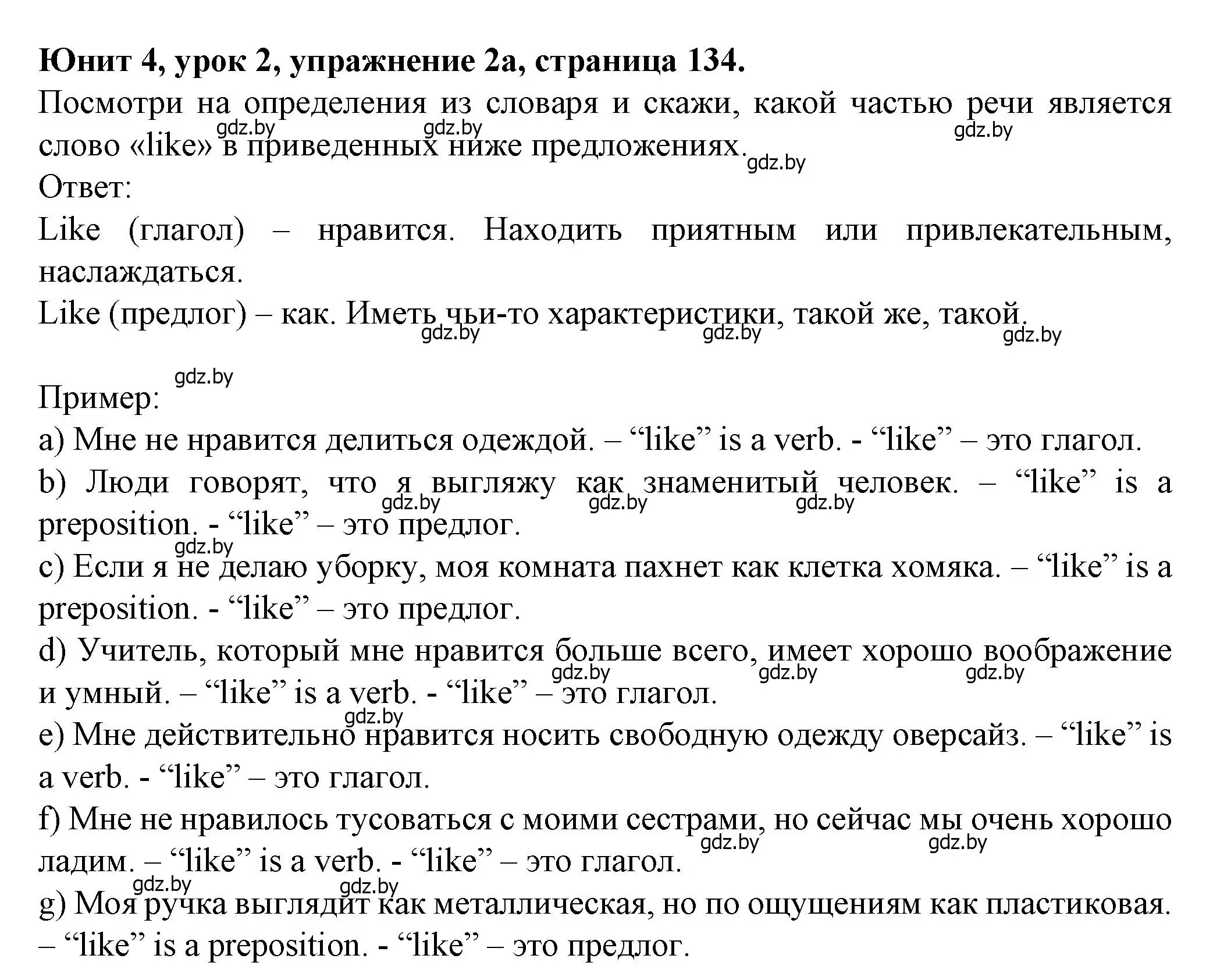 **Юнит 4, урок 2, упражнение 2a, страница 134.**
Посмотри на определения из словаря и скажи, какой частью речи является слово «like» в приведенных ниже предложениях.
gdz.by gdz.by gdz.by gdz.by
Ответ:
Like (глагол) – нравится. Находить приятным или привлекательным, наслаждаться.
Like (предлог) – как. Иметь чьи-то характеристики, такой же, такой.
gdz.by gdz.by gdz.by

gdz.by
Пример:
a) Мне не нравится делиться одеждой. – “like” is a verb. - “like” – это глагол.
b) Люди говорят, что я выгляжу как знаменитый человек. – “like” is a preposition. - “like” – это предлог.
gdz.by gdz.by gdz.by
gdz.by
c) Если я не делаю уборку, моя комната пахнет как клетка хомяка. – “like” is a preposition. - “like” – это предлог.
d) Учитель, который мне нравится больше всего, имеет хорошо воображение и умный. – “like” is a verb. - “like” – это глагол.
gdz.by gdz.by gdz.by
gdz.by
e) Мне действительно нравится носить свободную одежду оверсайз. – “like” is a verb. - “like” – это глагол.
f) Мне не нравилось тусоваться с моими сестрами, но сейчас мы очень хорошо ладим. – “like” is a verb. - “like” – это глагол.
gdz.by gdz.by
gdz.by gdz.by
g) Моя ручка выглядит как металлическая, но по ощущениям как пластиковая. – “like” is a preposition. - “like” – это предлог.